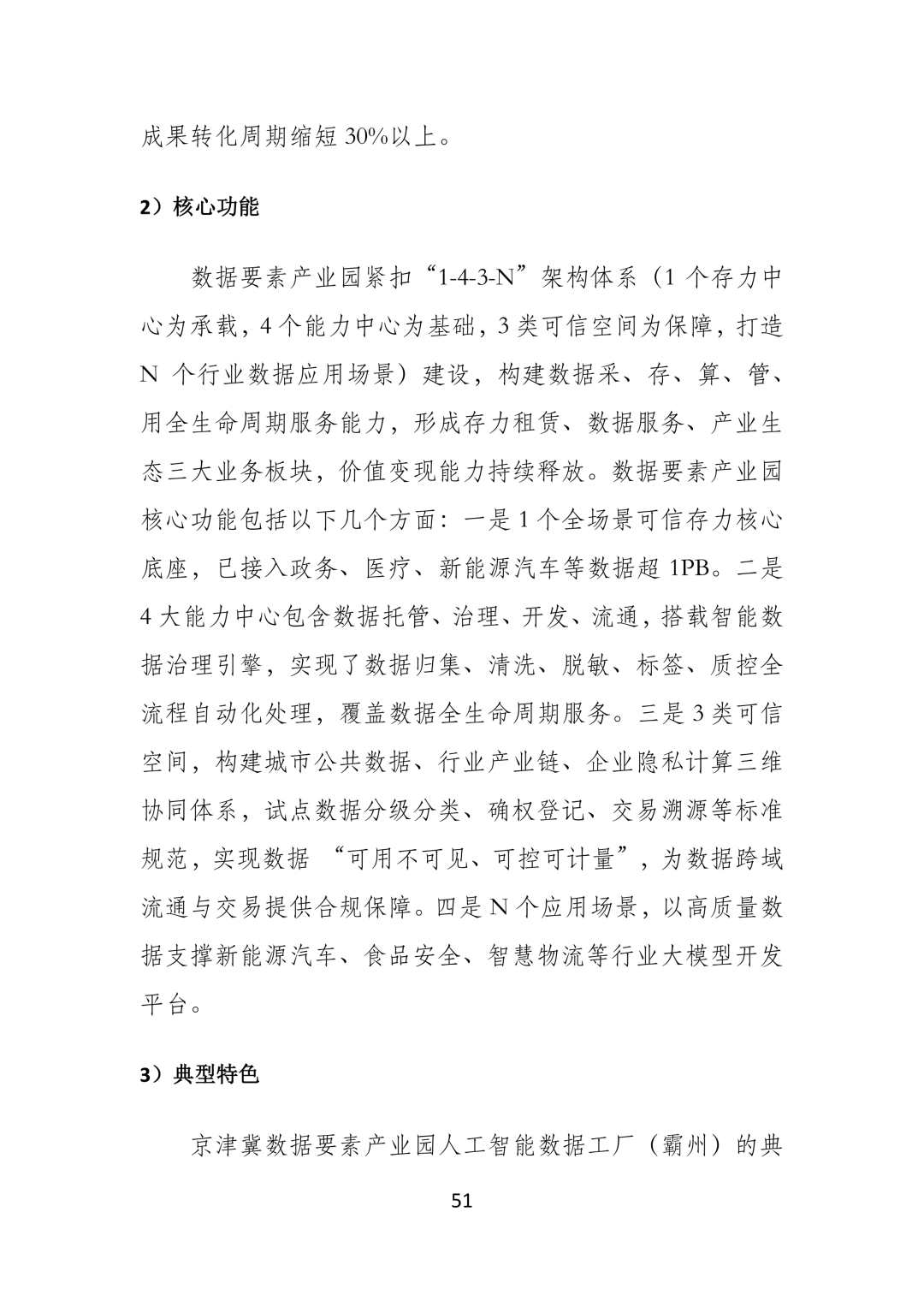 成果转化周期缩短30%以上。

2）核心功能

数据要素产业园紧扣“1-4-3-N”架构体系（1个存力中心为承载，4个能力中心为基础，3类可信空间为保障，打造N个行业数据应用场景）建设，构建数据采、存、算、管、用全生命周期服务能力，形成存力租赁、数据服务、产业生态三大业务板块，价值变现能力持续释放。数据要素产业园核心功能包括以下几个方面：一是1个全场景可信存力核心底座，已接入政务、医疗、新能源汽车等数据超1PB。二是4大能力中心包含数据托管、治理、开发、流通，搭载智能数据治理引擎，实现了数据归集、清洗、脱敏、标签、质控全流程自动化处理，覆盖数据全生命周期服务。三是3类可信空间，构建城市公共数据、行业产业链、企业隐私计算三维协同体系，试点数据分级分类、确权登记、交易溯源等标准规范，实现数据“可用不可见、可控可计量”，为数据跨域流通与交易提供合规保障。四是N个应用场景，以高质量数据支撑新能源汽车、食品安全、智慧物流等行业大模型开发平台。

3）典型特色

京津冀数据要素产业园人工智能数据工厂（霸州）的典

51